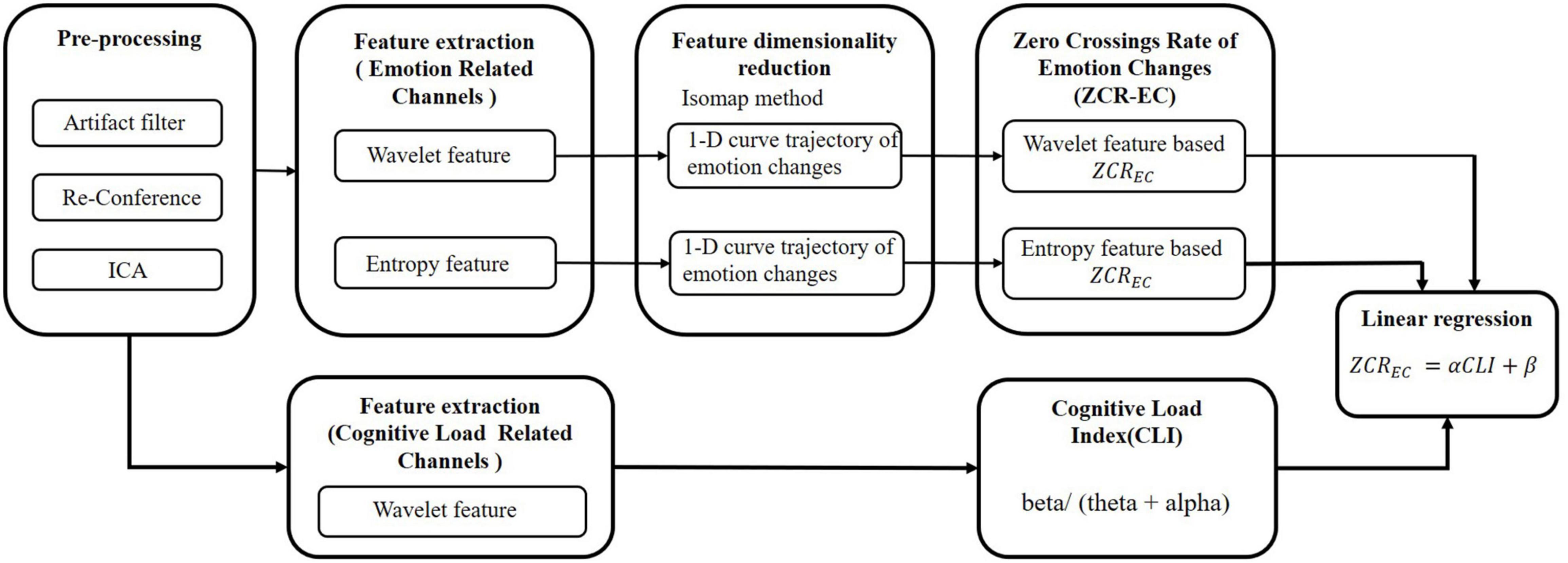 Pre-processing

Artifact filter

Re-Conference

ICA

Feature extraction ( Emotion Related Channels )

Wavelet feature

Entropy feature

Feature dimensionality reduction

Isomap method

1-D curve trajectory of emotion changes

1-D curve trajectory of emotion changes

Zero Crossings Rate of Emotion Changes (ZCR-EC)

Wavelet feature based $ZCR_{EC}$

Entropy feature based $ZCR_{EC}$

Linear regression

$ZCR_{EC} = \alpha CLI + \beta$

Feature extraction (Cognitive Load Related Channels )

Wavelet feature

Cognitive Load Index(CLI)

beta/ (theta + alpha)